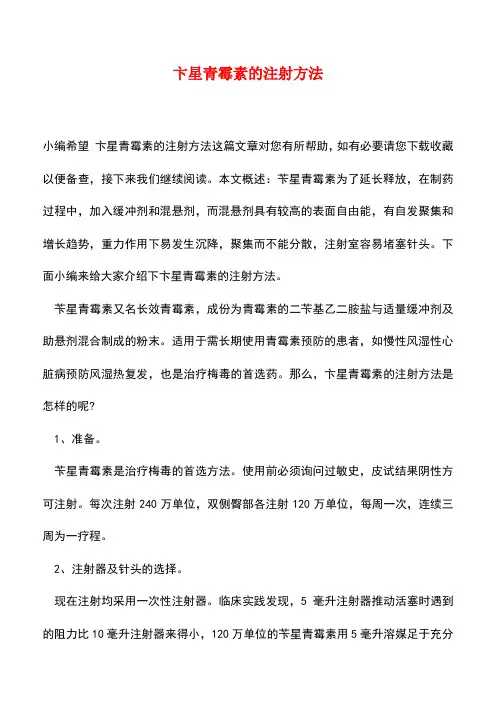 卞星青霉素的注射方法

小编希望 卞星青霉素的注射方法这篇文章对您有所帮助，如有必要请您下载收藏以便备查，接下来我们继续阅读。本文概述：苄星青霉素为了延长释放，在制药过程中，加入缓冲剂和混悬剂，而混悬剂具有较高的表面自由能，有自发聚集和增长趋势，重力作用下易发生沉降，聚集而不能分散，注射室容易堵塞针头。下面小编来给大家介绍下卞星青霉素的注射方法。

苄星青霉素又名长效青霉素，成份为青霉素的二苄基乙二胺盐与适量缓冲剂及助悬剂混合制成的粉末。适用于需长期使用青霉素预防的患者，如慢性风湿性心脏病预防风湿热复发，也是治疗梅毒的首选药。那么，卞星青霉素的注射方法是怎样的呢?

1、准备。

苄星青霉素是治疗梅毒的首选方法。使用前必须询问过敏史，皮试结果阴性方可注射。每次注射 240 万单位，双侧臀部各注射 120 万单位，每周一次，连续三周为一疗程。

2、注射器及针头的选择。

现在注射均采用一次性注射器。临床实践发现，5 毫升注射器推动活塞时遇到的阻力比 10 毫升注射器来得小，120 万单位的苄星青霉素用 5 毫升溶媒足于充分